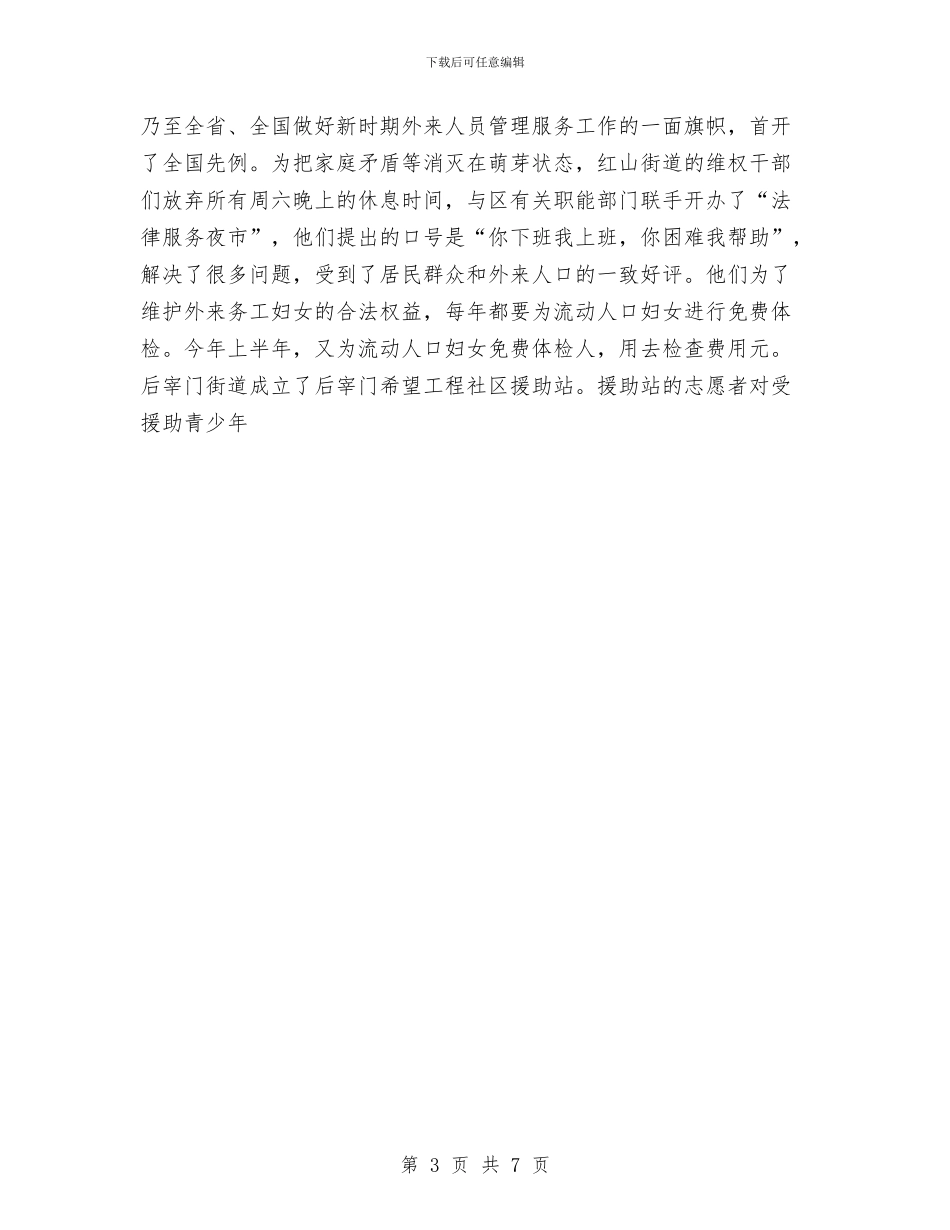 下载后可任意编辑

乃至全省、全国做好新时期外来人员管理服务工作的一面旗帜，首开了全国先例。为把家庭矛盾等消灭在萌芽状态，红山街道的维权干部们放弃所有周六晚上的休息时间，与区有关职能部门联手开办了“法律服务夜市”，他们提出的口号是“你下班我上班，你困难我帮助”，解决了很多问题，受到了居民群众和外来人口的一致好评。他们为了维护外来务工妇女的合法权益，每年都要为流动人口妇女进行免费体检。今年上半年，又为流动人口妇女免费体检人，用去检查费用元。后宰门街道成立了后宰门希望工程社区援助站。援助站的志愿者对受援助青少年

第 3 页 共 7 页